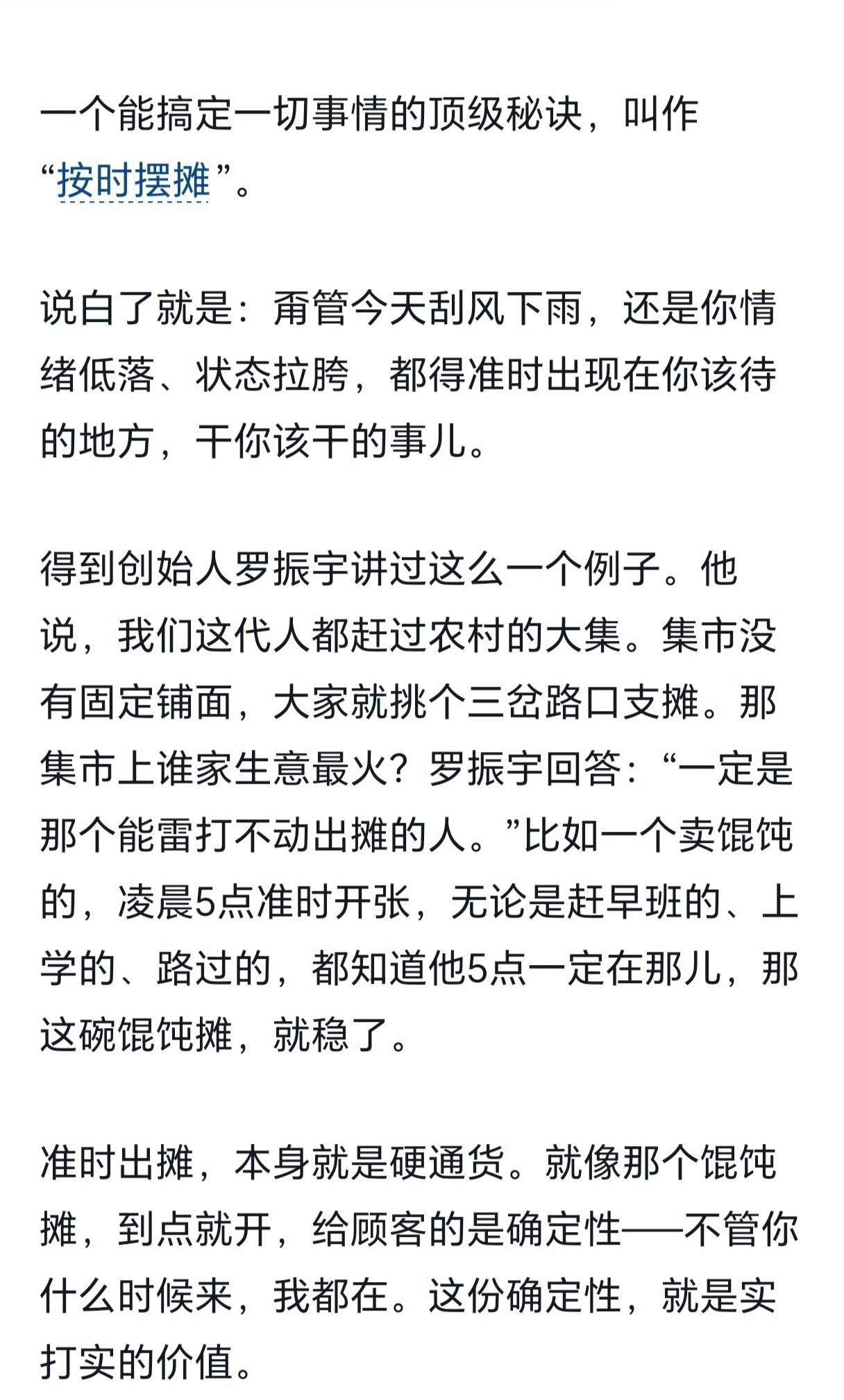 一个能搞定一切事情的顶级秘诀，叫作“按时摆摊”。

说白了就是：甭管今天刮风下雨，还是你情绪低落、状态拉胯，都得准时出现在你该待的地方，干你该干的事儿。

得到创始人罗振宇讲过这么一个例子。他说，我们这代人都赶过农村的大集。集市没有固定铺面，大家就挑个三岔路口支摊。那集市上谁家生意最火？罗振宇回答：“一定是那个能雷打不动出摊的人。”比如一个卖馄饨的，凌晨5点准时开张，无论是赶早班的、上学的、路过的，都知道他5点一定在那儿，那这碗馄饨摊，就稳了。

准时出摊，本身就是硬通货。就像那个馄饨摊，到点就开，给顾客的是确定性——不管你什么时候来，我都在。这份确定性，就是实打实的价值。